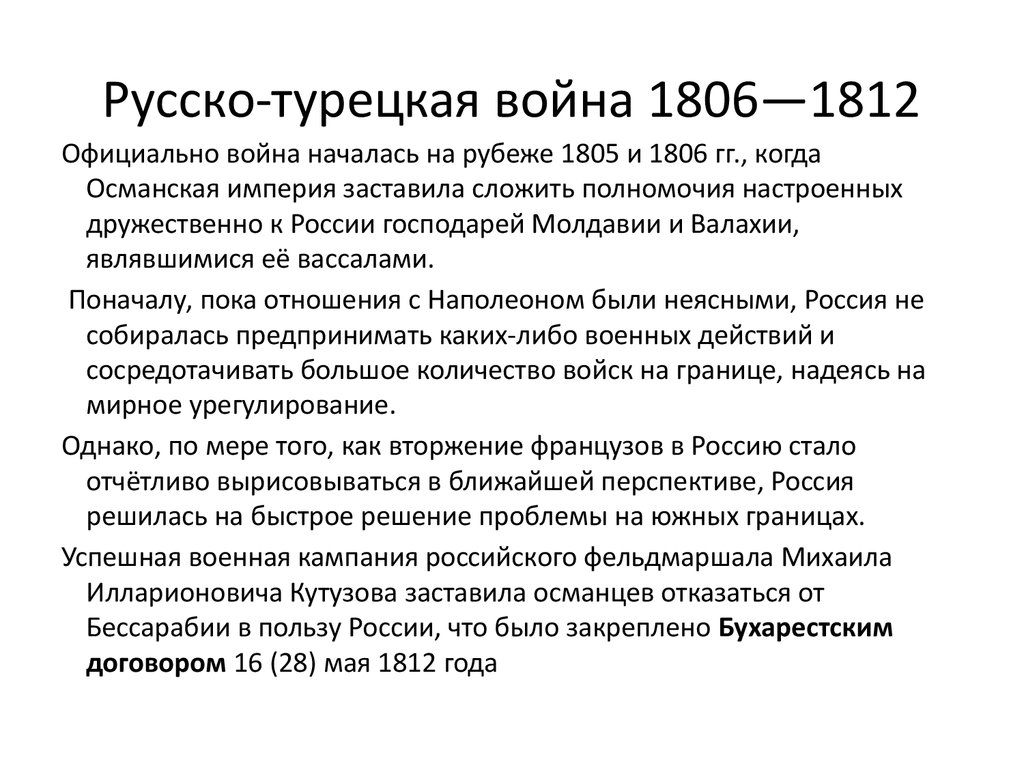 Русско-турецкая война 1806—1812

Официально война началась на рубеже 1805 и 1806 гг., когда Османская империя заставила сложить полномочия настроенных дружественно к России господарей Молдавии и Валахии, являвшимися её вассалами.

Поначалу, пока отношения с Наполеоном были неясными, Россия не собиралась предпринимать каких-либо военных действий и сосредотачивать большое количество войск на границе, надеясь на мирное урегулирование.

Однако, по мере того, как вторжение французов в Россию стало отчётливо вырисовываться в ближайшей перспективе, Россия решилась на быстрое решение проблемы на южных границах.

Успешная военная кампания российского фельдмаршала Михаила Илларионовича Кутузова заставила османцев отказаться от Бессарабии в пользу России, что было закреплено Бухарестским договором 16 (28) мая 1812 года